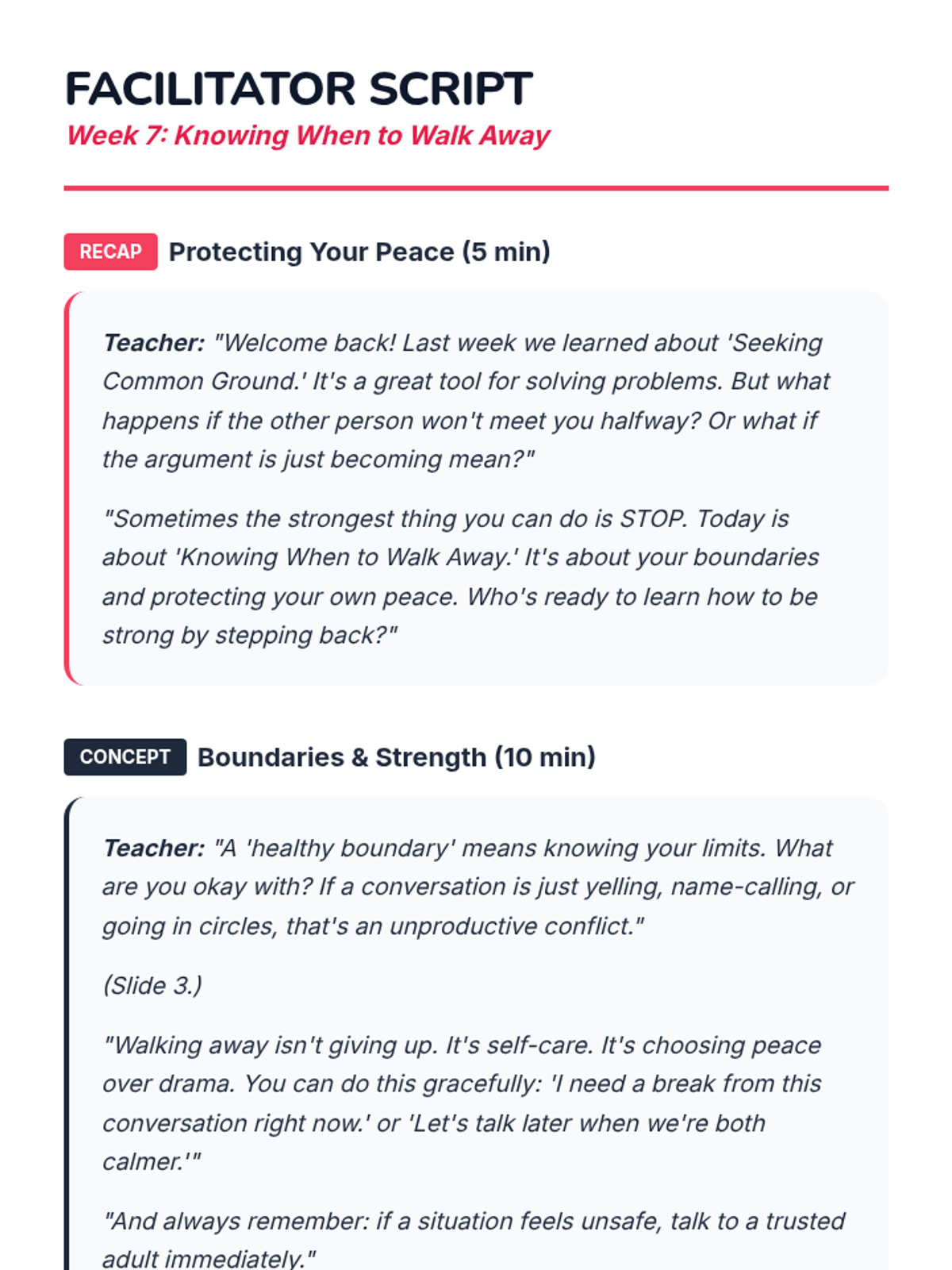 FACILITATOR SCRIPT
Week 7: Knowing When to Walk Away

RECAP Protecting Your Peace (5 min)

Teacher: "Welcome back! Last week we learned about 'Seeking Common Ground.' It's a great tool for solving problems. But what happens if the other person won't meet you halfway? Or what if the argument is just becoming mean?"

"Sometimes the strongest thing you can do is STOP. Today is about 'Knowing When to Walk Away.' It's about your boundaries and protecting your own peace. Who's ready to learn how to be strong by stepping back?"

CONCEPT Boundaries & Strength (10 min)

Teacher: "A 'healthy boundary' means knowing your limits. What are you okay with? If a conversation is just yelling, name-calling, or going in circles, that's an unproductive conflict."

(Slide 3.)

"Walking away isn't giving up. It's self-care. It's choosing peace over drama. You can do this gracefully: 'I need a break from this conversation right now.' or 'Let's talk later when we're both calmer.'"

"And always remember: if a situation feels unsafe, talk to a trusted adult immediately."